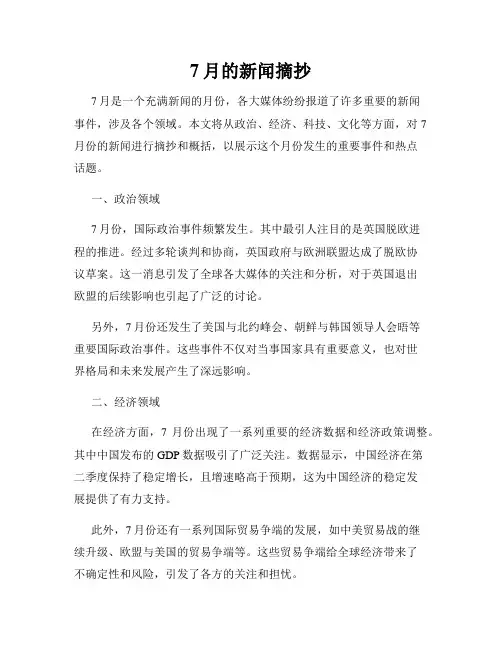 7月的新闻摘抄

7月是一个充满新闻的月份，各大媒体纷纷报道了许多重要的新闻事件，涉及各个领域。本文将从政治、经济、科技、文化等方面，对7月份的新闻进行摘抄和概括，以展示这个月份发生的重要事件和热点话题。

一、政治领域

7月份，国际政治事件频繁发生。其中最引人注目的是英国脱欧进程的推进。经过多轮谈判和协商，英国政府与欧洲联盟达成了脱欧协议草案。这一消息引发了全球各大媒体的关注和分析，对于英国退出欧盟的后续影响也引起了广泛的讨论。

另外，7月份还发生了美国与北约峰会、朝鲜与韩国领导人会晤等重要国际政治事件。这些事件不仅对当事国家具有重要意义，也对世界格局和未来发展产生了深远影响。

二、经济领域

在经济方面，7月份出现了一系列重要的经济数据和经济政策调整。其中中国发布的GDP数据吸引了广泛关注。数据显示，中国经济在第二季度保持了稳定增长，且增速略高于预期，这为中国经济的稳定发展提供了有力支持。

此外，7月份还有一系列国际贸易争端的发展，如中美贸易战的继续升级、欧盟与美国的贸易争端等。这些贸易争端给全球经济带来了不确定性和风险，引发了各方的关注和担忧。